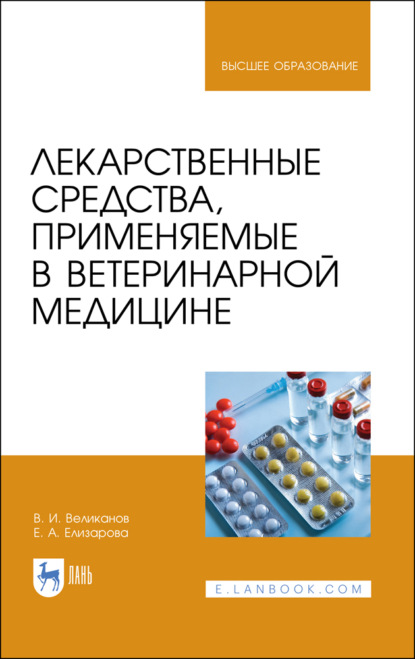 ВЫСШЕЕ ОБРАЗОВАНИЕ

ЛЕКАРСТВЕННЫЕ СРЕДСТВА, ПРИМЕНЯЕМЫЕ В ВЕТЕРИНАРНОЙ МЕДИЦИНЕ

В. И. Великанов
Е. А. Елизарова

ЛАНЬ

E.LANBOOK.COM